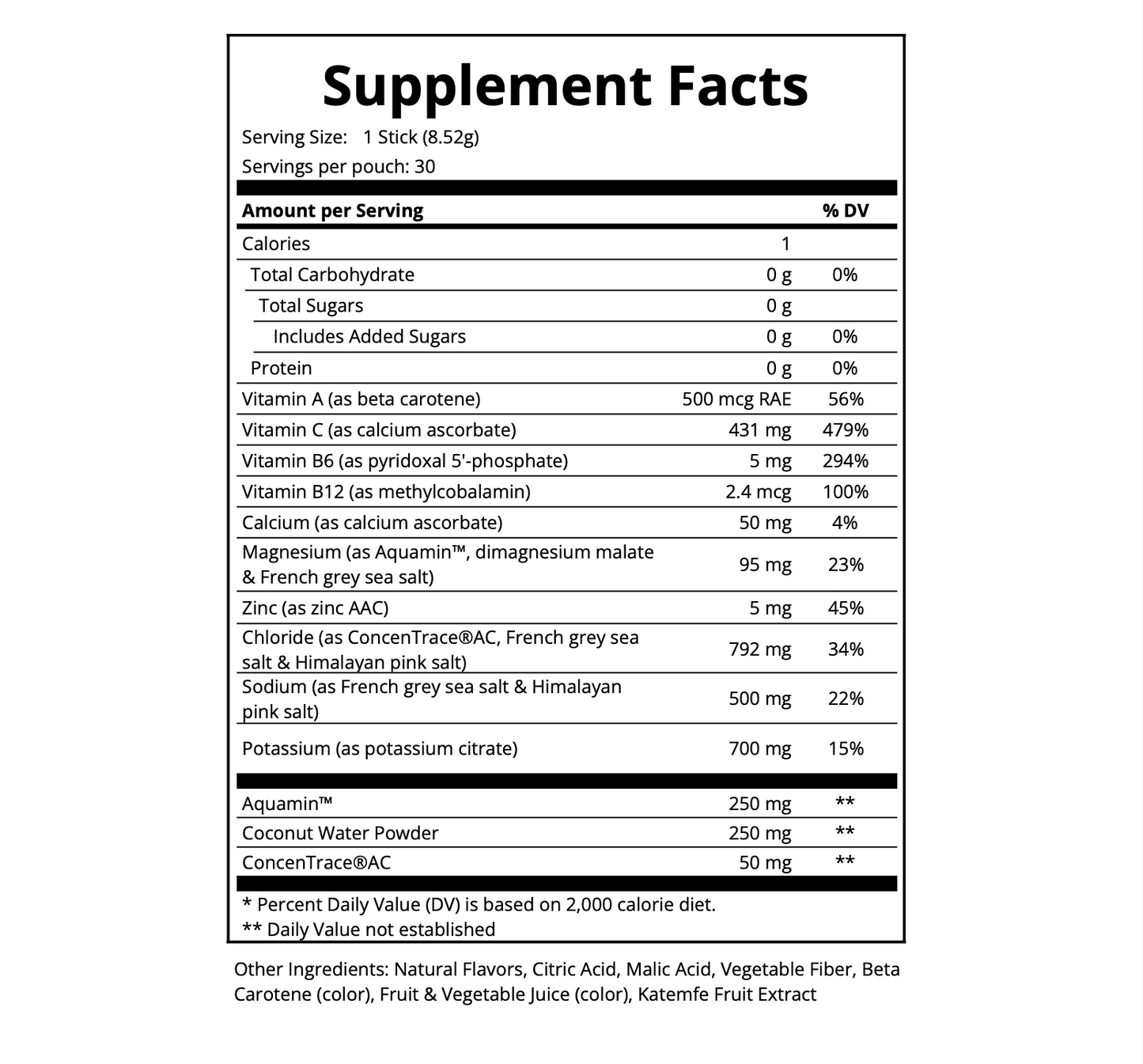 Supplement Facts

Serving Size: 1 Stick (8.52g)

Servings per pouch: 30

| Amount per Serving |  | % DV |
|---|---|---|
| Calories | 1 |  |
| Total Carbohydrate | 0 g | 0% |
| Total Sugars | 0 g |  |
| Includes Added Sugars | 0 g | 0% |
| Protein | 0 g | 0% |
| Vitamin A (as beta carotene) | 500 mcg RAE | 56% |
| Vitamin C (as calcium ascorbate) | 431 mg | 479% |
| Vitamin B6 (as pyridoxal 5'-phosphate) | 5 mg | 294% |
| Vitamin B12 (as methylcobalamin) | 2.4 mcg | 100% |
| Calcium (as calcium ascorbate) | 50 mg | 4% |
| Magnesium (as Aquamin™, dimagnesium malate & French grey sea salt) | 95 mg | 23% |
| Zinc (as zinc AAC) | 5 mg | 45% |
| Chloride (as ConcenTrace®AC, French grey sea salt & Himalayan pink salt) | 792 mg | 34% |
| Sodium (as French grey sea salt & Himalayan pink salt) | 500 mg | 22% |
| Potassium (as potassium citrate) | 700 mg | 15% |
| Aquamin™ | 250 mg | ** |
| Coconut Water Powder | 250 mg | ** |
| ConcenTrace®AC | 50 mg | ** |

* Percent Daily Value (DV) is based on 2,000 calorie diet.
** Daily Value not established

Other Ingredients: Natural Flavors, Citric Acid, Malic Acid, Vegetable Fiber, Beta Carotene (color), Fruit & Vegetable Juice (color), Katemfe Fruit Extract